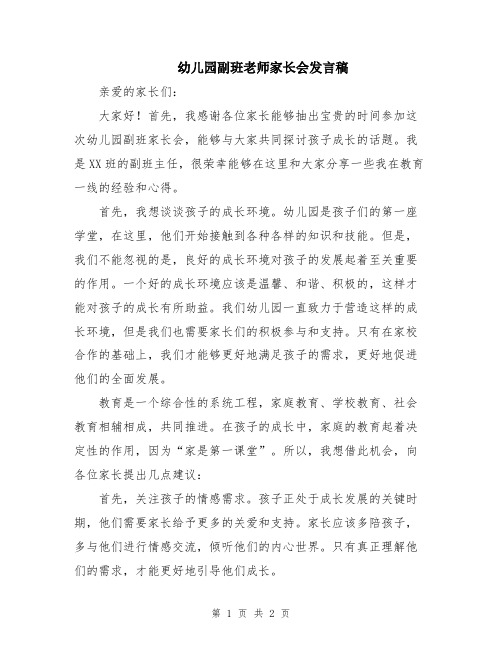 幼儿园副班老师家长会发言稿

亲爱的家长们：

大家好！首先，我感谢各位家长能够抽出宝贵的时间参加这次幼儿园副班家长会，能够与大家共同探讨孩子成长的话题。我是XX班的副班主任，很荣幸能够在这里和大家分享一些我在教育一线的经验和心得。

首先，我想谈谈孩子的成长环境。幼儿园是孩子们的第一座学堂，在这里，他们开始接触到各种各样的知识和技能。但是，我们不能忽视的是，良好的成长环境对孩子的发展起着至关重要的作用。一个好的成长环境应该是温馨、和谐、积极的，这样才能对孩子的成长有所助益。我们幼儿园一直致力于营造这样的成长环境，但是我们也需要家长们的积极参与和支持。只有在家校合作的基础上，我们才能够更好地满足孩子的需求，更好地促进他们的全面发展。

教育是一个综合性的系统工程，家庭教育、学校教育、社会教育相辅相成，共同推进。在孩子的成长中，家庭的教育起着决定性的作用，因为“家是第一课堂”。所以，我想借此机会，向各位家长提出几点建议：

首先，关注孩子的情感需求。孩子正处于成长发展的关键时期，他们需要家长给予更多的关爱和支持。家长应该多陪孩子，多与他们进行情感交流，倾听他们的内心世界。只有真正理解他们的需求，才能更好地引导他们成长。

第 1 页 共 2 页